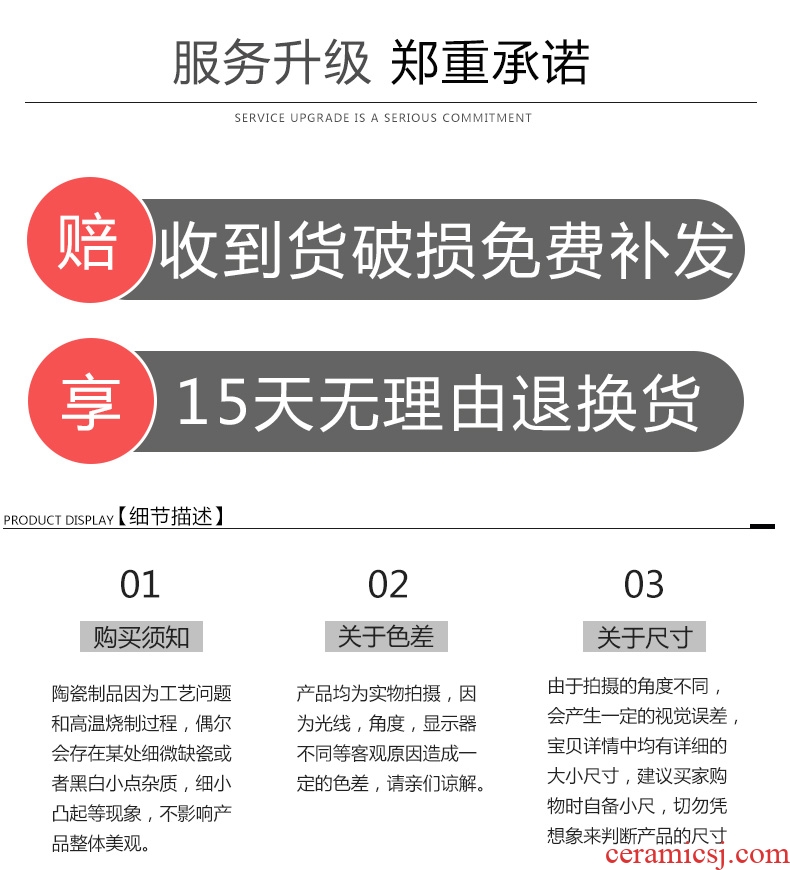 服务升级 郑重承诺

SERVICE UPGRADE IS A SERIOUS COMMITMENT

赔 收到货破损免费补发

享 15天无理由退换货

PRODUCT DISPLAY【细节描述】

01

购买须知

陶瓷制品因为工艺问题和高温烧制过程，偶尔会存在某处细微缺瓷或者黑白小点杂质，细小凸起等现象，不影响产品整体美观。

02

关于色差

产品均为实物拍摄，因为光线，角度，显示器不同等客观原因造成一定的色差，请亲们谅解。

03

关于尺寸

由于拍摄的角度不同，会产生一定的视觉误差，宝贝详情中均有详细的大小尺寸，建议买家购物时自备小尺，切勿凭想象来判断产品的尺寸

ceramicsj.com